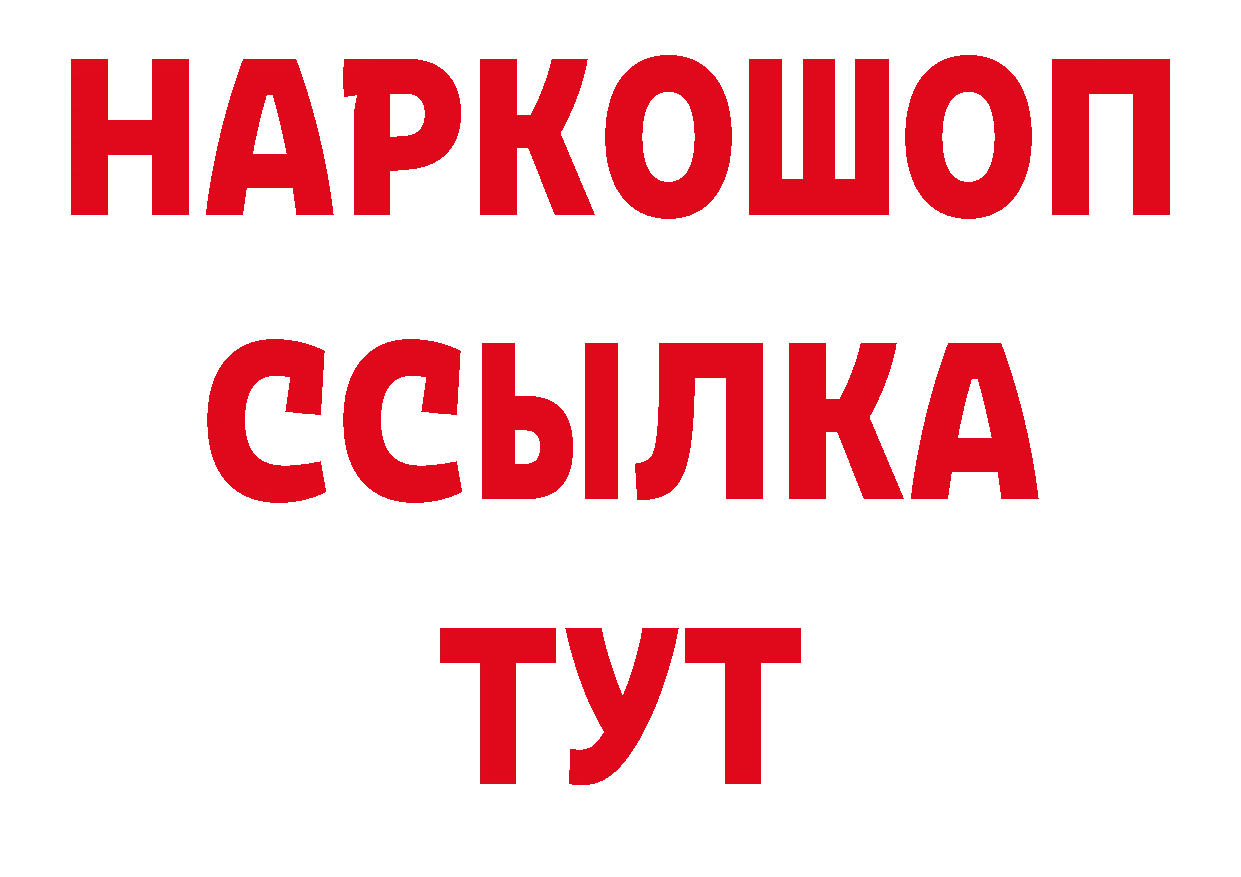 НАРКОШОП
ССЫЛКА
ТУТ